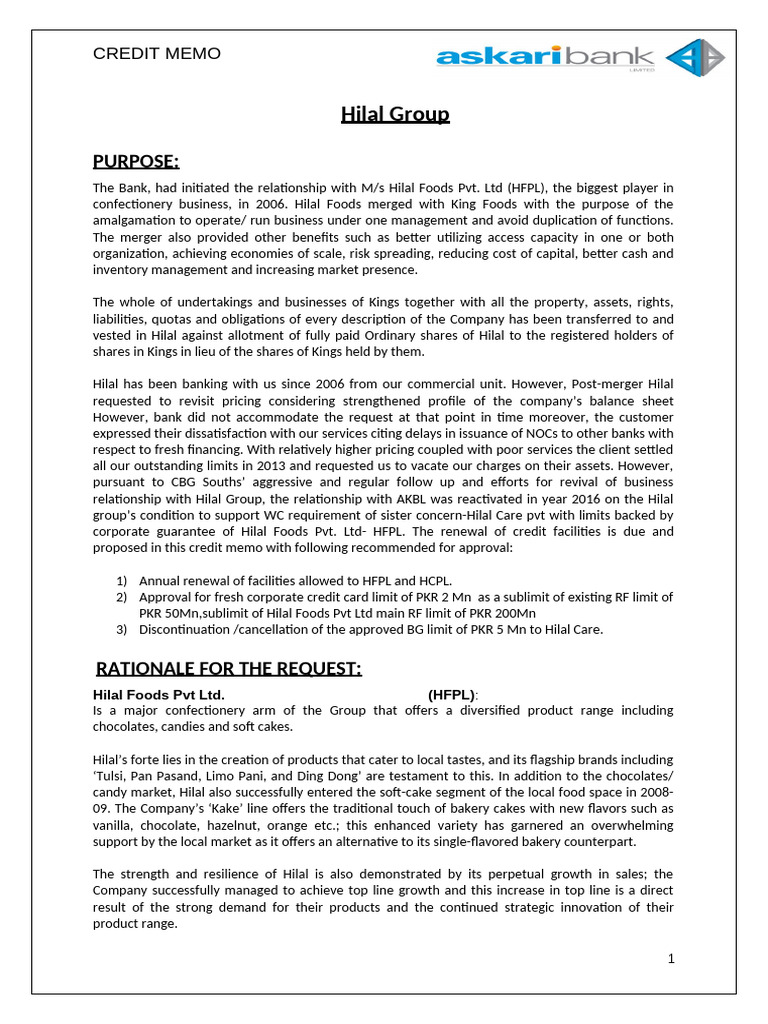 CREDIT MEMO

askaribank
LIMITED

Hilal Group

PURPOSE:

The Bank, had initiated the relationship with M/s Hilal Foods Pvt. Ltd (HFPL), the biggest player in confectionery business, in 2006. Hilal Foods merged with King Foods with the purpose of the amalgamation to operate/ run business under one management and avoid duplication of functions. The merger also provided other benefits such as better utilizing access capacity in one or both organization, achieving economies of scale, risk spreading, reducing cost of capital, better cash and inventory management and increasing market presence.

The whole of undertakings and businesses of Kings together with all the property, assets, rights, liabilities, quotas and obligations of every description of the Company has been transferred to and vested in Hilal against allotment of fully paid Ordinary shares of Hilal to the registered holders of shares in Kings in lieu of the shares of Kings held by them.

Hilal has been banking with us since 2006 from our commercial unit. However, Post-merger Hilal requested to revisit pricing considering strengthened profile of the company's balance sheet However, bank did not accommodate the request at that point in time moreover, the customer expressed their dissatisfaction with our services citing delays in issuance of NOCs to other banks with respect to fresh financing. With relatively higher pricing coupled with poor services the client settled all our outstanding limits in 2013 and requested us to vacate our charges on their assets. However, pursuant to CBG Souths' aggressive and regular follow up and efforts for revival of business relationship with Hilal Group, the relationship with AKBL was reactivated in year 2016 on the Hilal group's condition to support WC requirement of sister concern-Hilal Care pvt with limits backed by corporate guarantee of Hilal Foods Pvt. Ltd- HFPL. The renewal of credit facilities is due and proposed in this credit memo with following recommended for approval:

1) Annual renewal of facilities allowed to HFPL and HCPL.
2) Approval for fresh corporate credit card limit of PKR 2 Mn as a sublimit of existing RF limit of PKR 50Mn,sublimit of Hilal Foods Pvt Ltd main RF limit of PKR 200Mn
3) Discontinuation /cancellation of the approved BG limit of PKR 5 Mn to Hilal Care.

RATIONALE FOR THE REQUEST:

Hilal Foods Pvt Ltd. (HFPL):
Is a major confectionery arm of the Group that offers a diversified product range including chocolates, candies and soft cakes.

Hilal's forte lies in the creation of products that cater to local tastes, and its flagship brands including 'Tulsi, Pan Pasand, Limo Pani, and Ding Dong' are testament to this. In addition to the chocolates/ candy market, Hilal also successfully entered the soft-cake segment of the local food space in 2008-09. The Company's 'Kake' line offers the traditional touch of bakery cakes with new flavors such as vanilla, chocolate, hazelnut, orange etc.; this enhanced variety has garnered an overwhelming support by the local market as it offers an alternative to its single-flavored bakery counterpart.

The strength and resilience of Hilal is also demonstrated by its perpetual growth in sales; the Company successfully managed to achieve top line growth and this increase in top line is a direct result of the strong demand for their products and the continued strategic innovation of their product range.

1